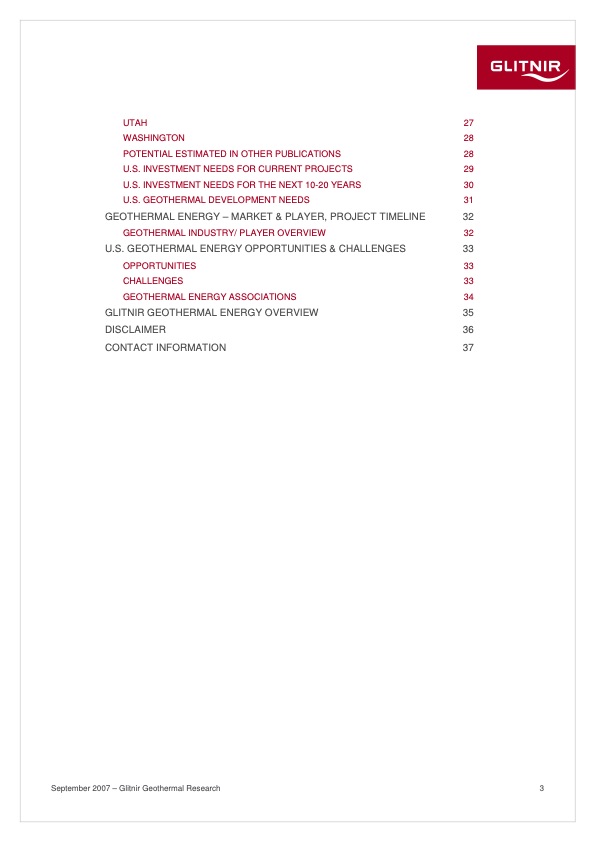 GLITNIR

UTAH 27
WASHINGTON 28
POTENTIAL ESTIMATED IN OTHER PUBLICATIONS 28
U.S. INVESTMENT NEEDS FOR CURRENT PROJECTS 29
U.S. INVESTMENT NEEDS FOR THE NEXT 10-20 YEARS 30
U.S. GEOTHERMAL DEVELOPMENT NEEDS 31
GEOTHERMAL ENERGY – MARKET & PLAYER, PROJECT TIMELINE 32
GEOTHERMAL INDUSTRY/ PLAYER OVERVIEW 32
U.S. GEOTHERMAL ENERGY OPPORTUNITIES & CHALLENGES 33
OPPORTUNITIES 33
CHALLENGES 33
GEOTHERMAL ENERGY ASSOCIATIONS 34
GLITNIR GEOTHERMAL ENERGY OVERVIEW 35
DISCLAIMER 36
CONTACT INFORMATION 37

September 2007 – Glitnir Geothermal Research 3